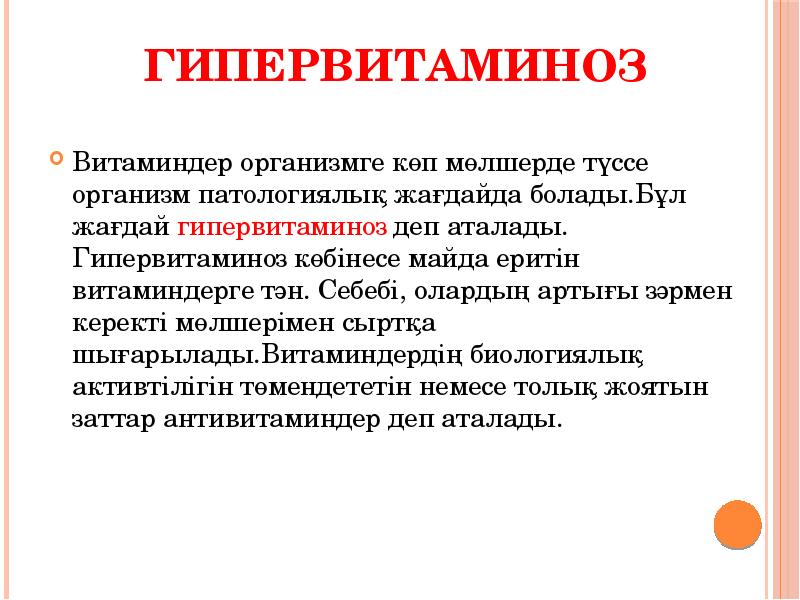 ГИПЕРВИТАМИНОЗ

Витаминдер организмге көп мөлшерде түссе организм патологиялық жағдайда болады.Бұл жағдай гипервитаминоз деп аталады. Гипервитаминоз көбінесе майда еритін витаминдерге тән. Себебі, олардың артығы зәрмен керекті мөлшерімен сыртқа шығарылады.Витаминдердің биологиялық активтілігін төмендететін немесе толық жоятын заттар антивитаминдер деп аталады.